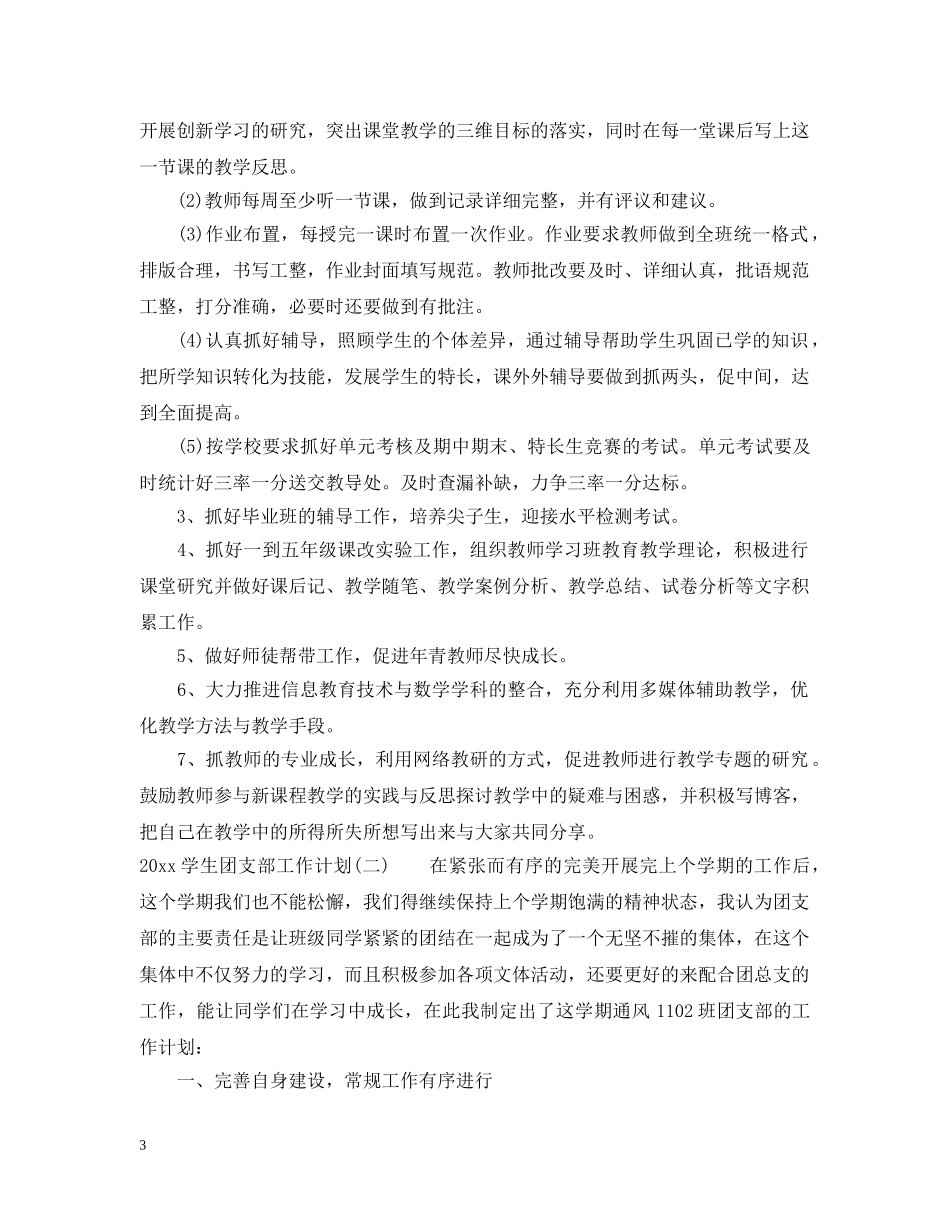 开展创新学习的研究，突出课堂教学的三维目标的落实，同时在每一堂课后写上这一节课的教学反思。

(2)教师每周至少听一节课，做到记录详细完整，并有评议和建议。

(3)作业布置，每授完一课时布置一次作业。作业要求教师做到全班统一格式，排版合理，书写工整，作业封面填写规范。教师批改要及时、详细认真，批语规范工整，打分准确，必要时还要做到有批注。

(4)认真抓好辅导，照顾学生的个体差异，通过辅导帮助学生巩固已学的知识，把所学知识转化为技能，发展学生的特长，课外外辅导要做到抓两头，促中间，达到全面提高。

(5)按学校要求抓好单元考核及期中期末、特长生竞赛的考试。单元考试要及时统计好三率一分送交教导处。及时查漏补缺，力争三率一分达标。

3、抓好毕业班的辅导工作，培养尖子生，迎接水平检测考试。

4、抓好一到五年级课改实验工作，组织教师学习班教育教学理论，积极进行课堂研究并做好课后记、教学随笔、教学案例分析、教学总结、试卷分析等文字积累工作。

5、做好师徒帮带工作，促进年青教师尽快成长。

6、大力推进信息教育技术与数学学科的整合，充分利用多媒体辅助教学，优化教学方法与教学手段。

7、抓教师的专业成长，利用网络教研的方式，促进教师进行教学专题的研究。鼓励教师参与新课程教学的实践与反思探讨教学中的疑难与困惑，并积极写博客，把自己在教学中的所得所失所想写出来与大家共同分享。

20xx 学生团支部工作计划(二)　　在紧张而有序的完美开展完上个学期的工作后，这个学期我们也不能松懈，我们得继续保持上个学期饱满的精神状态，我认为团支部的主要责任是让班级同学紧紧的团结在一起成为了一个无坚不摧的集体，在这个集体中不仅努力的学习，而且积极参加各项文体活动，还要更好的来配合团总支的工作，能让同学们在学习中成长，在此我制定出了这学期通风 1102 班团支部的工作计划：

一、完善自身建设，常规工作有序进行

3